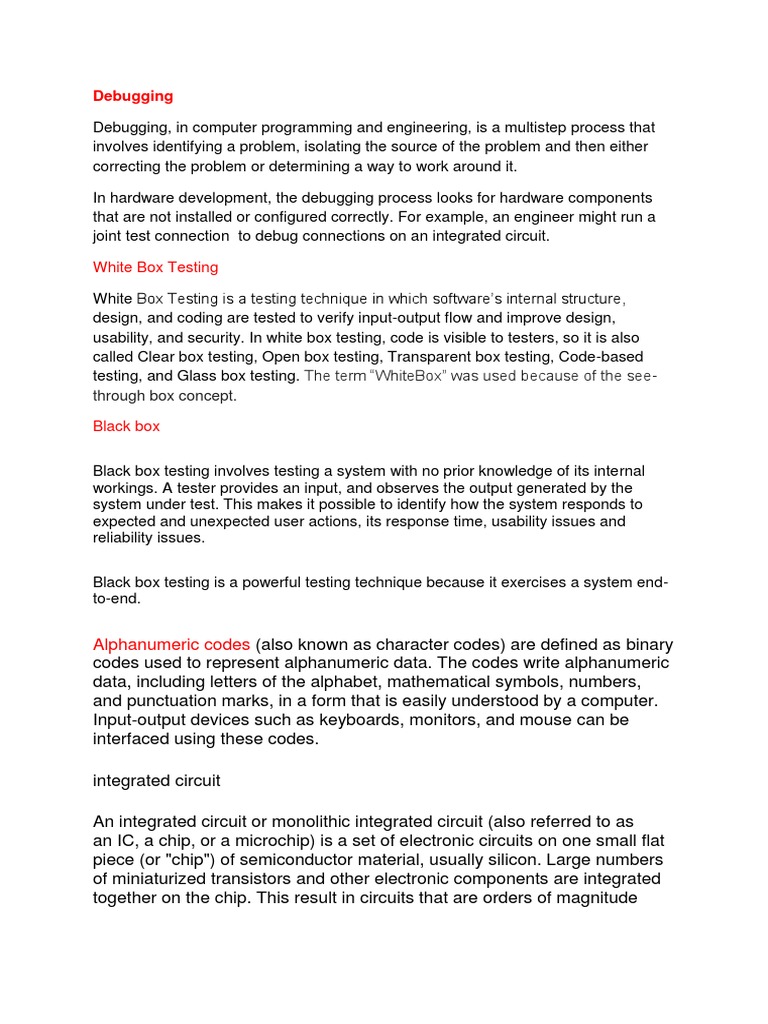 Debugging

Debugging, in computer programming and engineering, is a multistep process that involves identifying a problem, isolating the source of the problem and then either correcting the problem or determining a way to work around it.

In hardware development, the debugging process looks for hardware components that are not installed or configured correctly. For example, an engineer might run a joint test connection to debug connections on an integrated circuit.

White Box Testing

White Box Testing is a testing technique in which software's internal structure, design, and coding are tested to verify input-output flow and improve design, usability, and security. In white box testing, code is visible to testers, so it is also called Clear box testing, Open box testing, Transparent box testing, Code-based testing, and Glass box testing. The term "WhiteBox" was used because of the see-through box concept.

Black box

Black box testing involves testing a system with no prior knowledge of its internal workings. A tester provides an input, and observes the output generated by the system under test. This makes it possible to identify how the system responds to expected and unexpected user actions, its response time, usability issues and reliability issues.

Black box testing is a powerful testing technique because it exercises a system end-to-end.

Alphanumeric codes (also known as character codes) are defined as binary codes used to represent alphanumeric data. The codes write alphanumeric data, including letters of the alphabet, mathematical symbols, numbers, and punctuation marks, in a form that is easily understood by a computer. Input-output devices such as keyboards, monitors, and mouse can be interfaced using these codes.

integrated circuit

An integrated circuit or monolithic integrated circuit (also referred to as an IC, a chip, or a microchip) is a set of electronic circuits on one small flat piece (or "chip") of semiconductor material, usually silicon. Large numbers of miniaturized transistors and other electronic components are integrated together on the chip. This result in circuits that are orders of magnitude